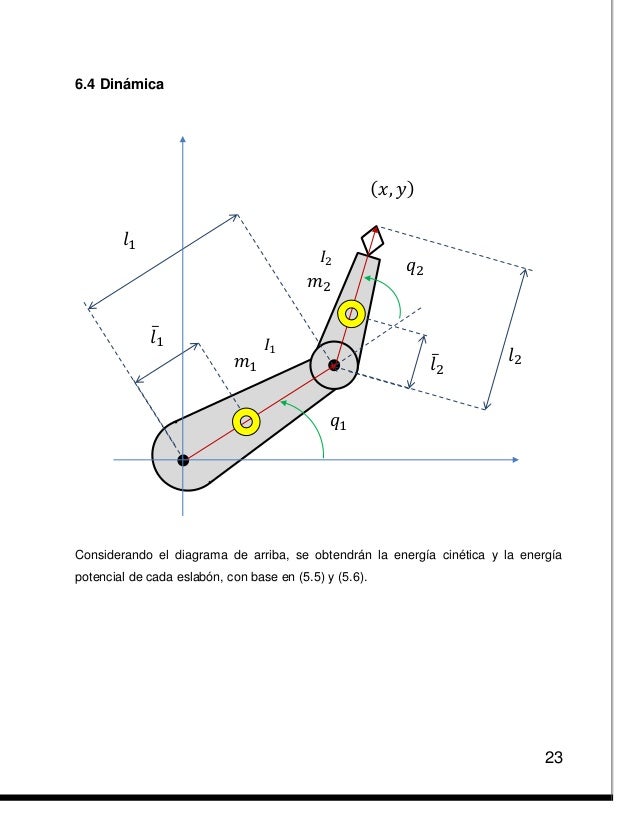 6.4 Dinámica

$(x, y)$

$l_1$

$I_2$

$m_2$

$q_2$

$\bar{l}_1$

$I_1$

$m_1$

$\bar{l}_2$

$l_2$

$q_1$

Considerando el diagrama de arriba, se obtendrán la energía cinética y la energía potencial de cada eslabón, con base en (5.5) y (5.6).

23